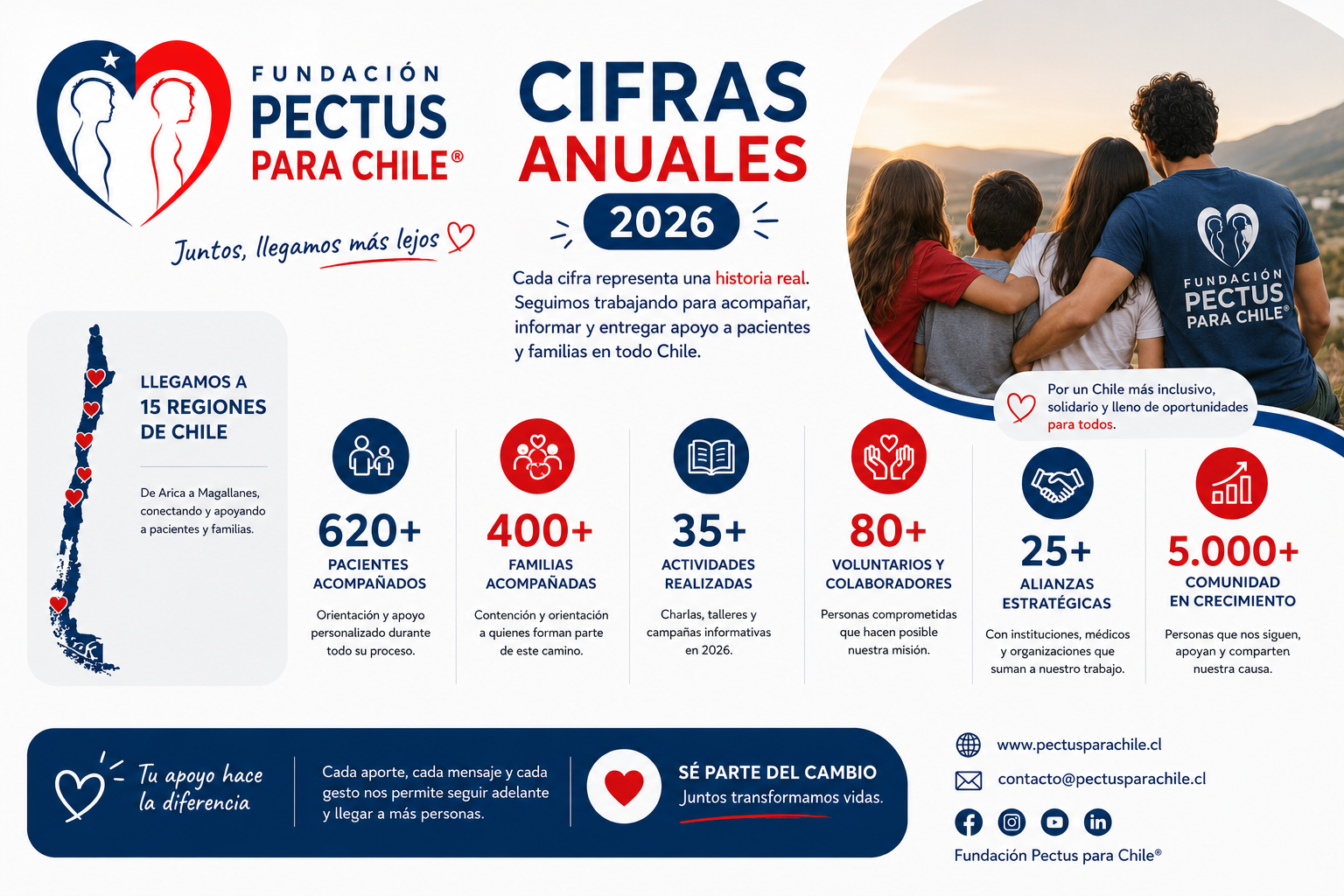 FUNDACIÓN
PECTUS
PARA CHILE®

Juntos, llegamos más lejos

CIFRAS
ANUALES
2026

Cada cifra representa una historia real. Seguimos trabajando para acompañar, informar y entregar apoyo a pacientes y familias en todo Chile.

FUNDACIÓN PECTUS PARA CHILE®

Por un Chile más inclusivo, solidario y lleno de oportunidades para todos.

LLEGAMOS A 15 REGIONES DE CHILE

De Arica a Magallanes, conectando y apoyando a pacientes y familias.

620+
PACIENTES ACOMPAÑADOS
Orientación y apoyo personalizado durante todo su proceso.

400+
FAMILIAS ACOMPAÑADAS
Contención y orientación a quienes forman parte de este camino.

35+
ACTIVIDADES REALIZADAS
Charlas, talleres y campañas informativas en 2026.

80+
VOLUNTARIOS Y COLABORADORES
Personas comprometidas que hacen posible nuestra misión.

25+
ALIANZAS ESTRATÉGICAS
Con instituciones, médicos y organizaciones que suman a nuestro trabajo.

5.000+
COMUNIDAD EN CRECIMIENTO
Personas que nos siguen, apoyan y comparten nuestra causa.

Tu apoyo hace la diferencia

Cada aporte, cada mensaje y cada gesto nos permite seguir adelante y llegar a más personas.

SÉ PARTE DEL CAMBIO
Juntos transformamos vidas.

www.pectusparachile.cl
contacto@pectusparachile.cl
Fundación Pectus para Chile®